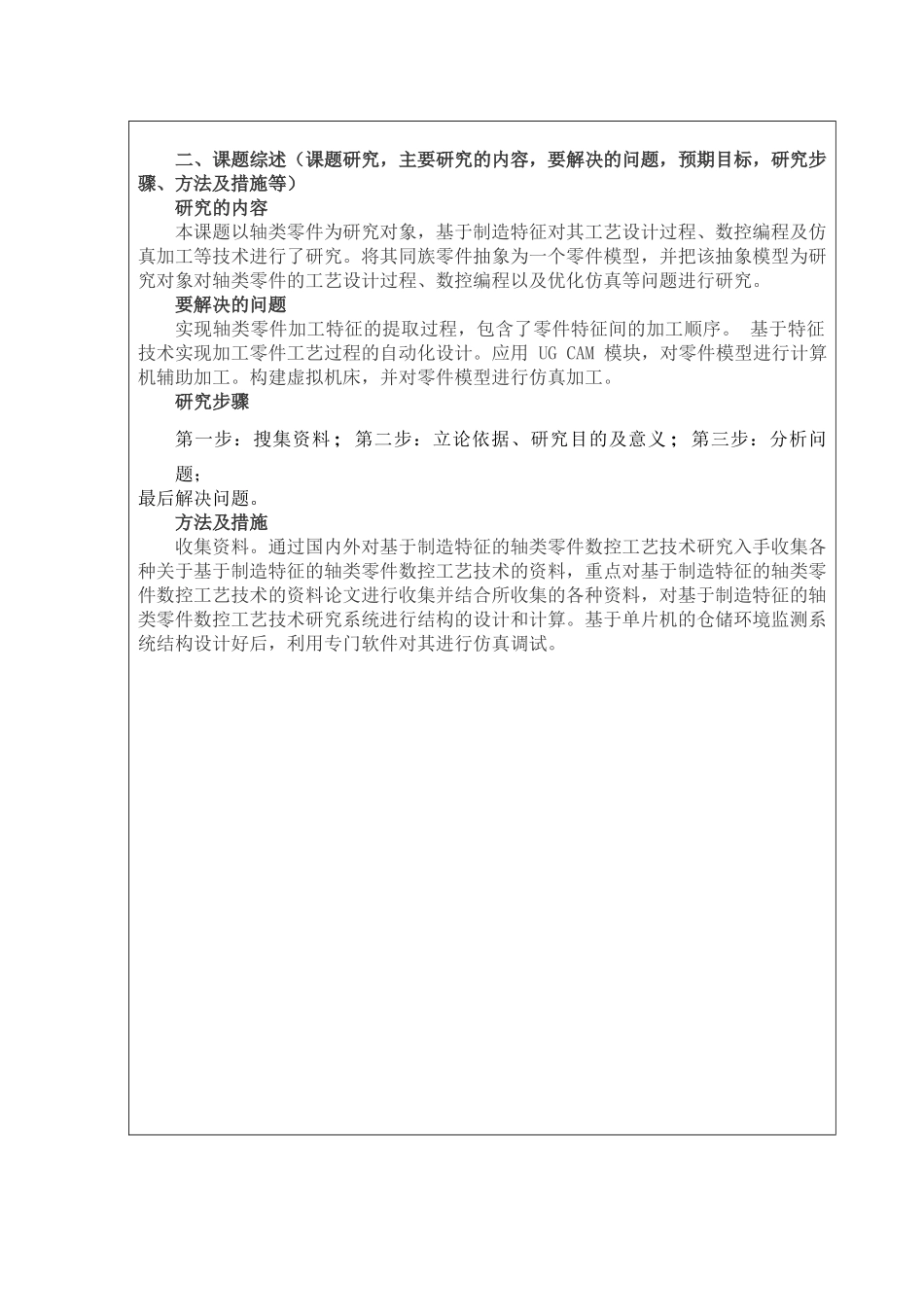 二、课题综述（课题研究，主要研究的内容，要解决的问题，预期目标，研究步骤、方法及措施等）

研究的内容

本课题以轴类零件为研究对象，基于制造特征对其工艺设计过程、数控编程及仿真加工等技术进行了研究。将其同族零件抽象为一个零件模型，并把该抽象模型为研究对象对轴类零件的工艺设计过程、数控编程以及优化仿真等问题进行研究。

要解决的问题

实现轴类零件加工特征的提取过程，包含了零件特征间的加工顺序。 基于特征技术实现加工零件工艺过程的自动化设计。应用 UG CAM 模块，对零件模型进行计算机辅助加工。构建虚拟机床，并对零件模型进行仿真加工。

研究步骤

第一步：搜集资料；第二步：立论依据、研究目的及意义；第三步：分析问题；

最后解决问题。

方法及措施

收集资料。通过国内外对基于制造特征的轴类零件数控工艺技术研究入手收集各种关于基于制造特征的轴类零件数控工艺技术的资料，重点对基于制造特征的轴类零件数控工艺技术的资料论文进行收集并结合所收集的各种资料，对基于制造特征的轴类零件数控工艺技术研究系统进行结构的设计和计算。基于单片机的仓储环境监测系统结构设计好后，利用专门软件对其进行仿真调试。